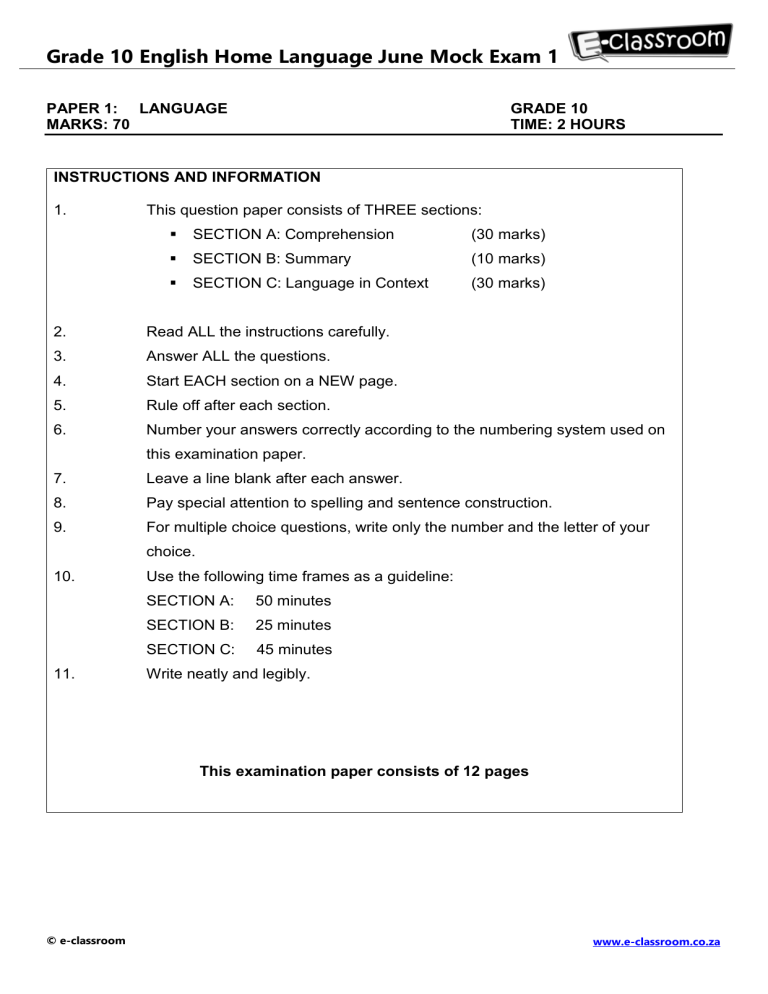 Grade 10 English Home Language June Mock Exam 1

E-classroom

PAPER 1: LANGUAGE
MARKS: 70

GRADE 10
TIME: 2 HOURS

INSTRUCTIONS AND INFORMATION

1. This question paper consists of THREE sections:
• SECTION A: Comprehension (30 marks)
• SECTION B: Summary (10 marks)
• SECTION C: Language in Context (30 marks)

2. Read ALL the instructions carefully.
3. Answer ALL the questions.
4. Start EACH section on a NEW page.
5. Rule off after each section.
6. Number your answers correctly according to the numbering system used on this examination paper.
7. Leave a line blank after each answer.
8. Pay special attention to spelling and sentence construction.
9. For multiple choice questions, write only the number and the letter of your choice.
10. Use the following time frames as a guideline:
SECTION A: 50 minutes
SECTION B: 25 minutes
SECTION C: 45 minutes
11. Write neatly and legibly.

This examination paper consists of 12 pages

© e-classroom

www.e-classroom.co.za